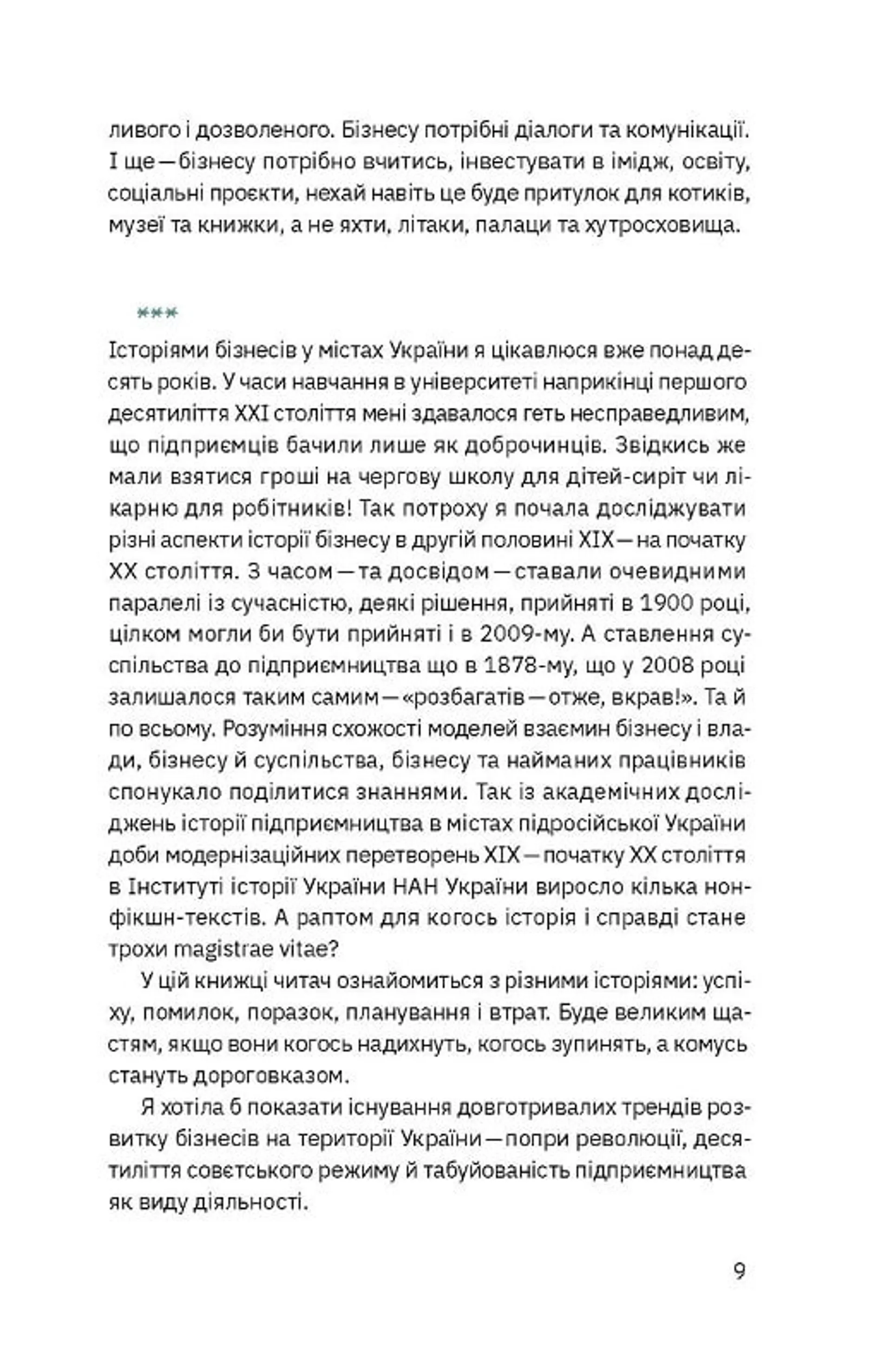 ливого і дозволеного. Бізнесу потрібні діалоги та комунікації. І ще — бізнесу потрібно вчитись, інвестувати в імідж, освіту, соціальні проєкти, нехай навіть це буде притулок для котиків, музеї та книжки, а не яхти, літаки, палаци та хутросховища.

***

Історіями бізнесів у містах України я цікавлюся вже понад десять років. У часи навчання в університеті наприкінці першого десятиліття XXI століття мені здавалося геть несправедливим, що підприємців бачили лише як доброчинців. Звідкись же мали взятися гроші на чергову школу для дітей-сиріт чи лікарню для робітників! Так потроху я почала досліджувати різні аспекти історії бізнесу в другій половині XIX — на початку XX століття. З часом — та досвідом — ставали очевидними паралелі із сучасністю, деякі рішення, прийняті в 1900 році, цілком могли би бути прийняті і в 2009-му. А ставлення суспільства до підприємництва що в 1878-му, що у 2008 році залишалося таким самим — «розбагатів — отже, вкрав!». Та й по всьому. Розуміння схожості моделей взаємин бізнесу і влади, бізнесу й суспільства, бізнесу та найманих працівників спонукало поділитися знаннями. Так із академічних досліджень історії підприємництва в містах підросійської України доби модернізаційних перетворень XIX — початку XX століття в Інституті історії України НАН України виросло кілька нонфікшн-текстів. А раптом для когось історія і справді стане трохи magistrae vitae?

У цій книжці читач ознайомиться з різними історіями: успіху, помилок, поразок, планування і втрат. Буде великим щастям, якщо вони когось надихнуть, когось зупинять, а комусь стануть дороговказом.

Я хотіла б показати існування довготривалих трендів розвитку бізнесів на території України — попри революції, десятиліття совєтського режиму й табуйованість підприємництва як виду діяльності.

9